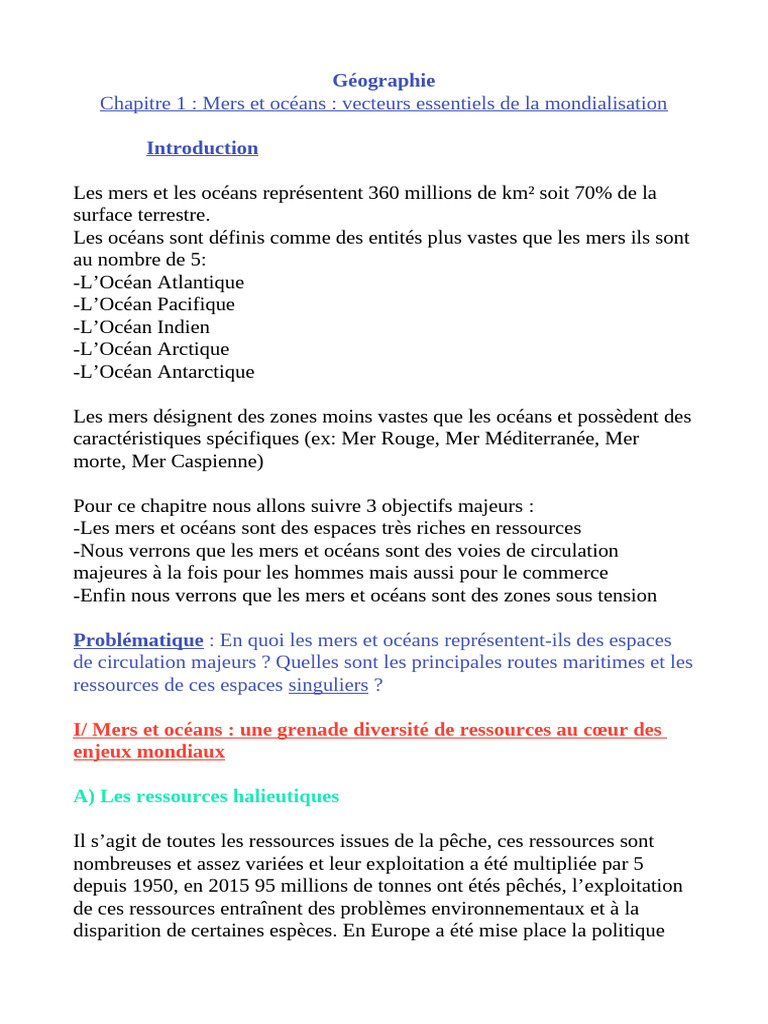 Géographie
Chapitre 1 : Mers et océans : vecteurs essentiels de la mondialisation

Introduction

Les mers et les océans représentent 360 millions de km² soit 70% de la surface terrestre.
Les océans sont définis comme des entités plus vastes que les mers ils sont au nombre de 5:
-L'Océan Atlantique
-L'Océan Pacifique
-L'Océan Indien
-L'Océan Arctique
-L'Océan Antarctique

Les mers désignent des zones moins vastes que les océans et possèdent des caractéristiques spécifiques (ex: Mer Rouge, Mer Méditerranée, Mer morte, Mer Caspienne)

Pour ce chapitre nous allons suivre 3 objectifs majeurs :
-Les mers et océans sont des espaces très riches en ressources
-Nous verrons que les mers et océans sont des voies de circulation majeures à la fois pour les hommes mais aussi pour le commerce
-Enfin nous verrons que les mers et océans sont des zones sous tension

Problématique : En quoi les mers et océans représentent-ils des espaces de circulation majeurs ? Quelles sont les principales routes maritimes et les ressources de ces espaces singuliers ?

I/ Mers et océans : une grenade diversité de ressources au cœur des enjeux mondiaux

A) Les ressources halieutiques

Il s'agit de toutes les ressources issues de la pêche, ces ressources sont nombreuses et assez variées et leur exploitation a été multipliée par 5 depuis 1950, en 2015 95 millions de tonnes ont étés pêchés, l'exploitation de ces ressources entraînent des problèmes environnementaux et à la disparition de certaines espèces. En Europe a été mise place la politique